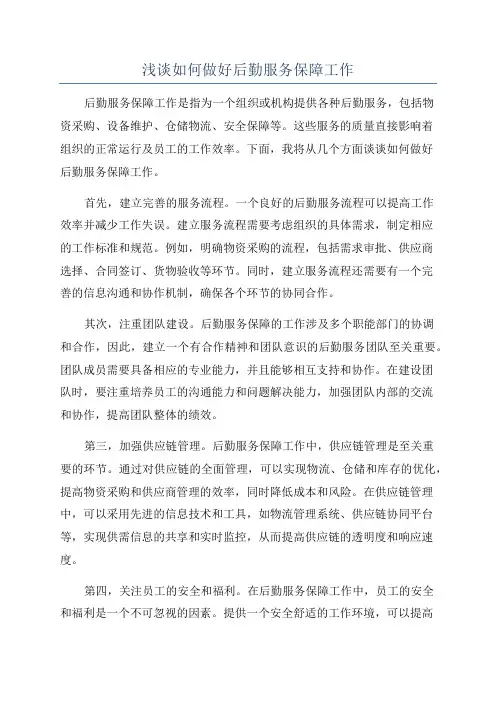 浅谈如何做好后勤服务保障工作

后勤服务保障工作是指为一个组织或机构提供各种后勤服务，包括物资采购、设备维护、仓储物流、安全保障等。这些服务的质量直接影响着组织的正常运行及员工的工作效率。下面，我将从几个方面谈谈如何做好后勤服务保障工作。

首先，建立完善的服务流程。一个良好的后勤服务流程可以提高工作效率并减少工作失误。建立服务流程需要考虑组织的具体需求，制定相应的工作标准和规范。例如，明确物资采购的流程，包括需求审批、供应商选择、合同签订、货物验收等环节。同时，建立服务流程还需要有一个完善的信息沟通和协作机制，确保各个环节的协同合作。

其次，注重团队建设。后勤服务保障的工作涉及多个职能部门的协调和合作，因此，建立一个有合作精神和团队意识的后勤服务团队至关重要。团队成员需要具备相应的专业能力，并且能够相互支持和协作。在建设团队时，要注重培养员工的沟通能力和问题解决能力，加强团队内部的交流和协作，提高团队整体的绩效。

第三，加强供应链管理。后勤服务保障工作中，供应链管理是至关重要的环节。通过对供应链的全面管理，可以实现物流、仓储和库存的优化，提高物资采购和供应商管理的效率，同时降低成本和风险。在供应链管理中，可以采用先进的信息技术和工具，如物流管理系统、供应链协同平台等，实现供需信息的共享和实时监控，从而提高供应链的透明度和响应速度。

第四，关注员工的安全和福利。在后勤服务保障工作中，员工的安全和福利是一个不可忽视的因素。提供一个安全舒适的工作环境，可以提高